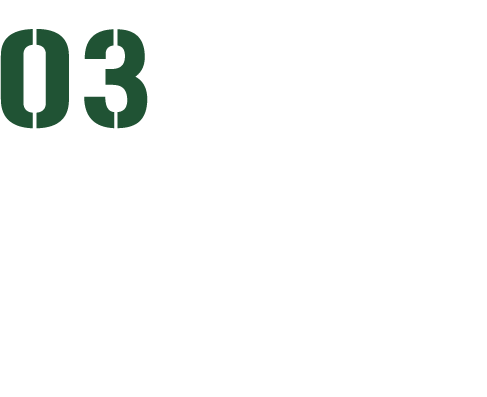 03